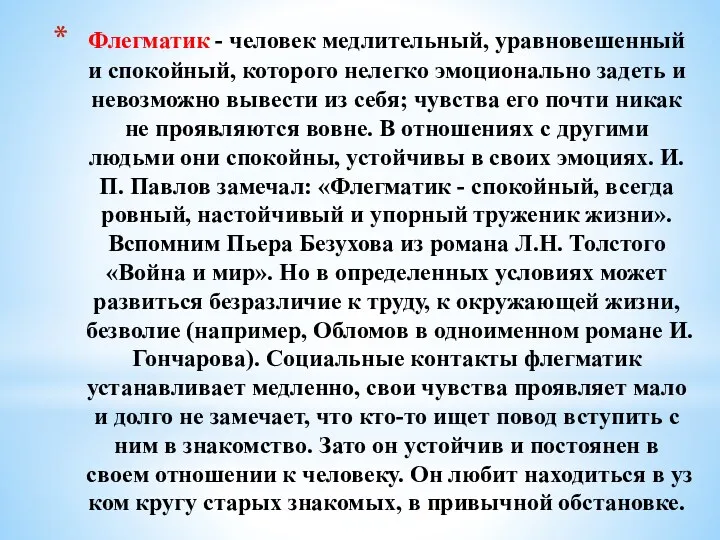 * Флегматик - человек медлительный, уравновешенный и спокойный, которого нелегко эмоционально задеть и невозможно вывести из себя; чувства его почти никак не проявляются вовне. В отношениях с другими людьми они спокойны, устойчивы в своих эмоциях. И. П. Павлов замечал: «Флегматик - спокойный, всегда ровный, настойчивый и упорный труженик жизни». Вспомним Пьера Безухова из романа Л.Н. Толстого «Война и мир». Но в определенных условиях может развиться безразличие к труду, к окружающей жизни, безволие (например, Обломов в одноименном романе И. Гончарова). Социальные контакты флегматик устанавливает медленно, свои чувства проявляет мало и долго не замечает, что кто-то ищет повод вступить с ним в знакомство. Зато он устойчив и постоянен в своем отношении к человеку. Он любит находиться в уз ком кругу старых знакомых, в привычной обстановке.